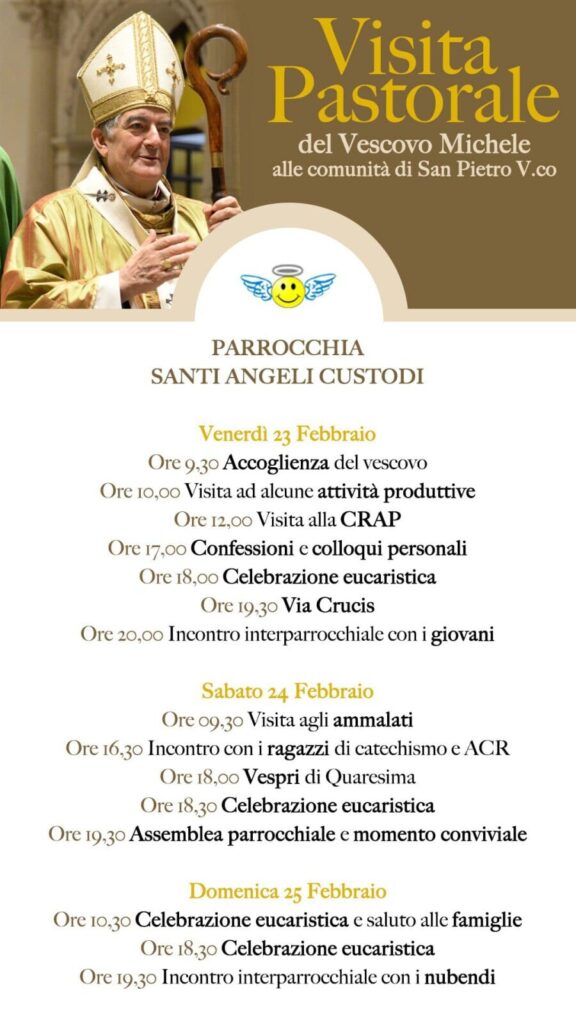 Visita Pastorale
del Vescovo Michele
alle comunità di San Pietro V.co

PARROCCHIA
SANTI ANGELI CUSTODI

Venerdì 23 Febbraio
Ore 9,30 Accoglienza del vescovo
Ore 10,00 Visita ad alcune attività produttive
Ore 12,00 Visita alla CRAP
Ore 17,00 Confessioni e colloqui personali
Ore 18,00 Celebrazione eucaristica
Ore 19,30 Via Crucis
Ore 20,00 Incontro interparrocchiale con i giovani

Sabato 24 Febbraio
Ore 09,30 Visita agli ammalati
Ore 16,30 Incontro con i ragazzi di catechismo e ACR
Ore 18,00 Vespri di Quaresima
Ore 18,30 Celebrazione eucaristica
Ore 19,30 Assemblea parrocchiale e momento conviviale

Domenica 25 Febbraio
Ore 10,30 Celebrazione eucaristica e saluto alle famiglie
Ore 18,30 Celebrazione eucaristica
Ore 19,30 Incontro interparrocchiale con i nubendi